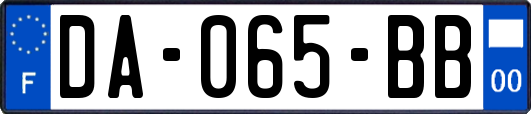 F
DA-065-BB
00